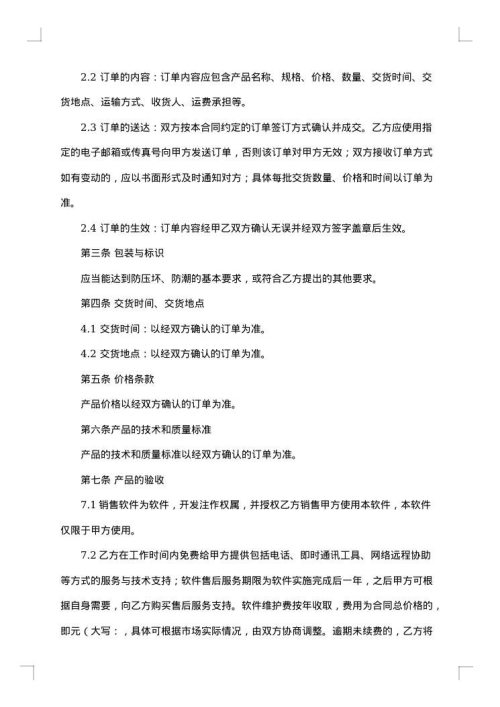 2.2 订单的内容：订单内容应包含产品名称、规格、价格、数量、交货时间、交货地点、运输方式、收货人、运费承担等。

2.3 订单的送达：双方按本合同约定的订单签订方式确认并成交。乙方应使用指定的电子邮箱或传真号向甲方发送订单，否则该订单对甲方无效；双方接收订单方式如有变动的，应以书面形式及时通知对方；具体每批交货数量、价格和时间以订单为准。

2.4 订单的生效：订单内容经甲乙双方确认无误并经双方签字盖章后生效。

第三条 包装与标识

应当能达到防压坏、防潮的基本要求，或符合乙方提出的其他要求。

第四条 交货时间、交货地点

4.1 交货时间：以经双方确认的订单为准。

4.2 交货地点：以经双方确认的订单为准。

第五条 价格条款

产品价格以经双方确认的订单为准。

第六条产品的技术和质量标准

产品的技术和质量标准以经双方确认的订单为准。

第七条 产品的验收

7.1 销售软件为软件，开发注作权属，并授权乙方销售甲方使用本软件，本软件仅限于甲方使用。

7.2 乙方在工作时间内免费给甲方提供包括电话、即时通讯工具、网络远程协助等方式的服务与技术支持；软件售后服务期限为软件实施完成后一年，之后甲方可根据自身需要，向乙方购买售后服务支持。软件维护费按年收取，费用为合同总价格的，即元（大写：，具体可根据市场实际情况，由双方协商调整。逾期未续费的，乙方将